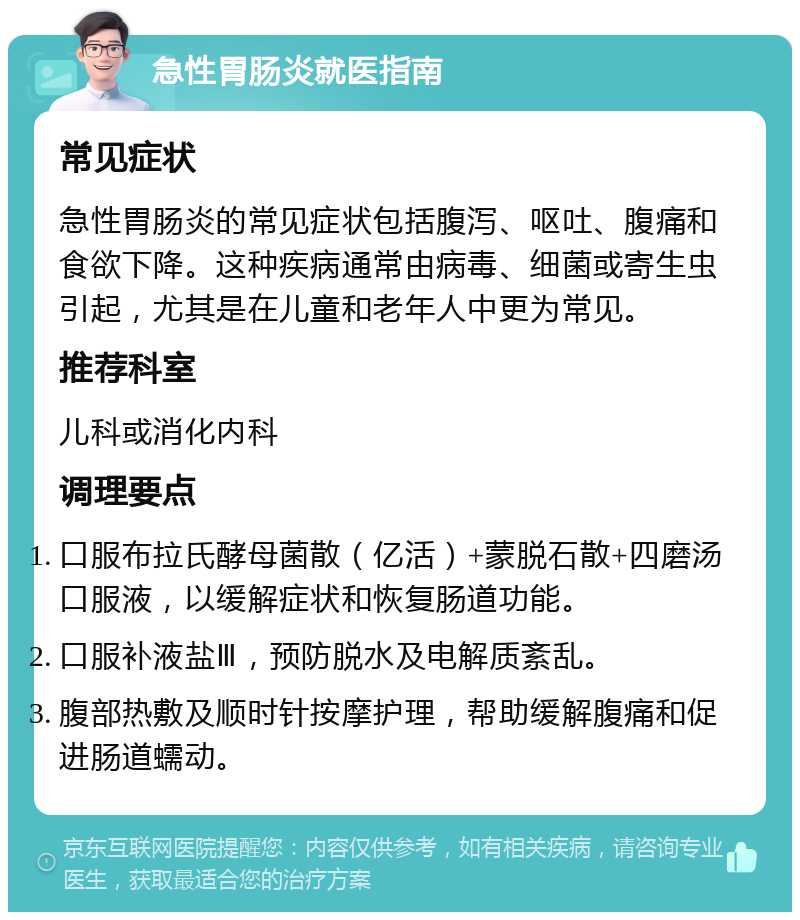 急性胃肠炎就医指南

常见症状

急性胃肠炎的常见症状包括腹泻、呕吐、腹痛和食欲下降。这种疾病通常由病毒、细菌或寄生虫引起，尤其是在儿童和老年人中更为常见。

推荐科室

儿科或消化内科

调理要点

1. 口服布拉氏酵母菌散（亿活）+蒙脱石散+四磨汤口服液，以缓解症状和恢复肠道功能。
2. 口服补液盐Ⅲ，预防脱水及电解质紊乱。
3. 腹部热敷及顺时针按摩护理，帮助缓解腹痛和促进肠道蠕动。

京东互联网医院提醒您：内容仅供参考，如有相关疾病，请咨询专业医生，获取最适合您的治疗方案